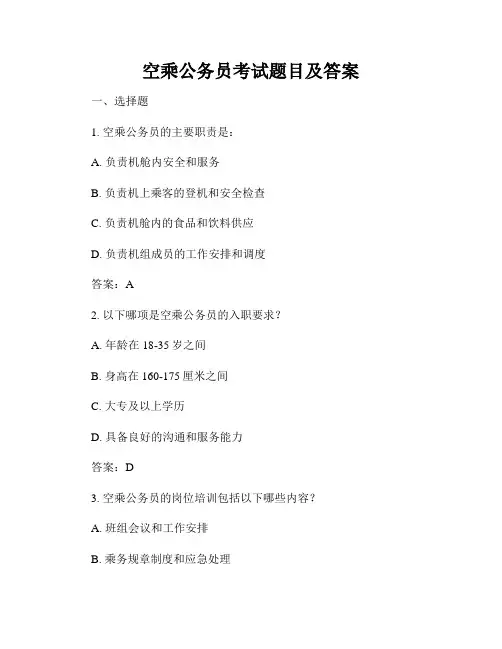 空乘公务员考试题目及答案

一、选择题

1. 空乘公务员的主要职责是：

A. 负责机舱内安全和服务

B. 负责机上乘客的登机和安全检查

C. 负责机舱内的食品和饮料供应

D. 负责机组成员的工作安排和调度

答案：A

2. 以下哪项是空乘公务员的入职要求？

A. 年龄在 18-35 岁之间

B. 身高在 160-175 厘米之间

C. 大专及以上学历

D. 具备良好的沟通和服务能力

答案：D

3. 空乘公务员的岗位培训包括以下哪些内容？

A. 班组会议和工作安排

B. 乘务规章制度和应急处理